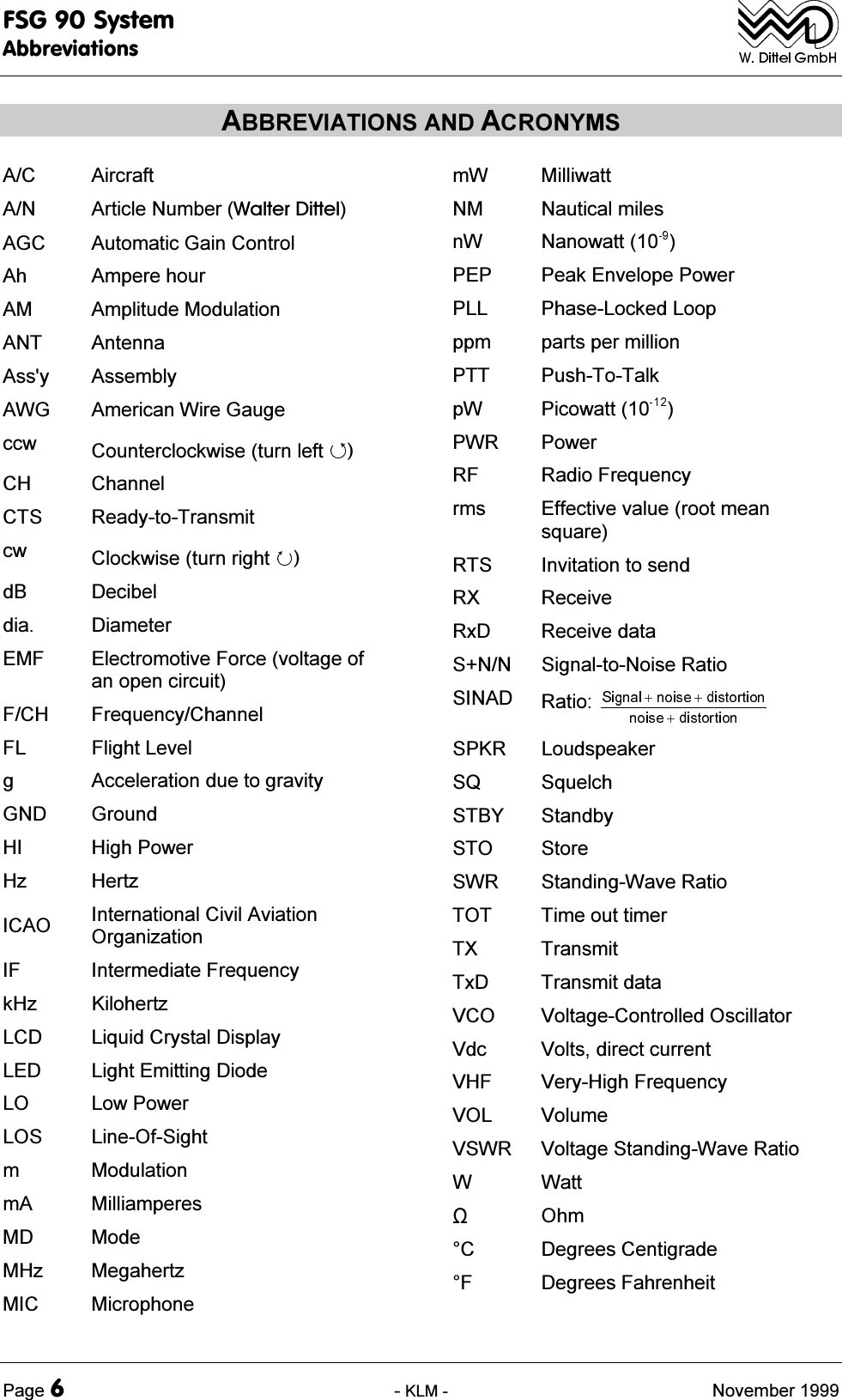 FSG 90 System
Abbreviations

W. Dittel GmbH

ABBREVIATIONS AND ACRONYMS

| | |
|---|---|
| A/C | Aircraft |
| A/N | Article Number (Walter Dittel) |
| AGC | Automatic Gain Control |
| Ah | Ampere hour |
| AM | Amplitude Modulation |
| ANT | Antenna |
| Ass'y | Assembly |
| AWG | American Wire Gauge |
| ccw | Counterclockwise (turn left ↺) |
| CH | Channel |
| CTS | Ready-to-Transmit |
| cw | Clockwise (turn right ↻) |
| dB | Decibel |
| dia. | Diameter |
| EMF | Electromotive Force (voltage of an open circuit) |
| F/CH | Frequency/Channel |
| FL | Flight Level |
| g | Acceleration due to gravity |
| GND | Ground |
| HI | High Power |
| Hz | Hertz |
| ICAO | International Civil Aviation Organization |
| IF | Intermediate Frequency |
| kHz | Kilohertz |
| LCD | Liquid Crystal Display |
| LED | Light Emitting Diode |
| LO | Low Power |
| LOS | Line-Of-Sight |
| m | Modulation |
| mA | Milliamperes |
| MD | Mode |
| MHz | Megahertz |
| MIC | Microphone |

| | |
|---|---|
| mW | Milliwatt |
| NM | Nautical miles |
| nW | Nanowatt ($10^{-9}$) |
| PEP | Peak Envelope Power |
| PLL | Phase-Locked Loop |
| ppm | parts per million |
| PTT | Push-To-Talk |
| pW | Picowatt ($10^{-12}$) |
| PWR | Power |
| RF | Radio Frequency |
| rms | Effective value (root mean square) |
| RTS | Invitation to send |
| RX | Receive |
| RxD | Receive data |
| S+N/N | Signal-to-Noise Ratio |
| SINAD | Ratio: $\frac{\text{Signal} + \text{noise} + \text{distortion}}{\text{noise} + \text{distortion}}$ |
| SPKR | Loudspeaker |
| SQ | Squelch |
| STBY | Standby |
| STO | Store |
| SWR | Standing-Wave Ratio |
| TOT | Time out timer |
| TX | Transmit |
| TxD | Transmit data |
| VCO | Voltage-Controlled Oscillator |
| Vdc | Volts, direct current |
| VHF | Very-High Frequency |
| VOL | Volume |
| VSWR | Voltage Standing-Wave Ratio |
| W | Watt |
| Ω | Ohm |
| °C | Degrees Centigrade |
| °F | Degrees Fahrenheit |

Page 6 - KLM - November 1999